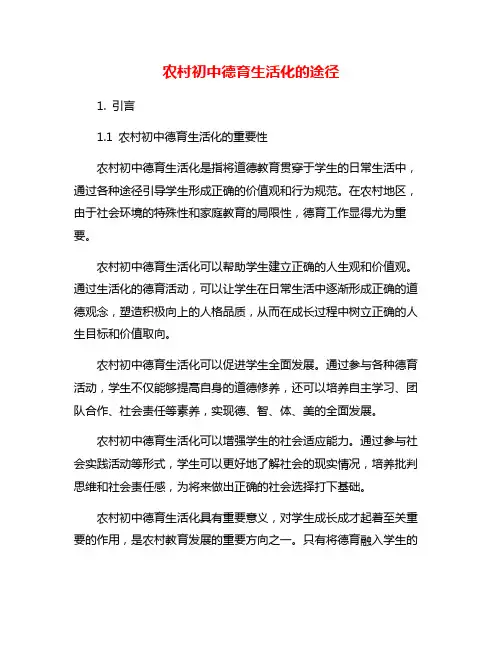 农村初中德育生活化的途径

1. 引言

1.1 农村初中德育生活化的重要性

农村初中德育生活化是指将道德教育贯穿于学生的日常生活中，通过各种途径引导学生形成正确的价值观和行为规范。在农村地区，由于社会环境的特殊性和家庭教育的局限性，德育工作显得尤为重要。

农村初中德育生活化可以帮助学生建立正确的人生观和价值观。通过生活化的德育活动，可以让学生在日常生活中逐渐形成正确的道德观念，塑造积极向上的人格品质，从而在成长过程中树立正确的人生目标和价值取向。

农村初中德育生活化可以促进学生全面发展。通过参与各种德育活动，学生不仅能够提高自身的道德修养，还可以培养自主学习、团队合作、社会责任等素养，实现德、智、体、美的全面发展。

农村初中德育生活化可以增强学生的社会适应能力。通过参与社会实践活动等形式，学生可以更好地了解社会的现实情况，培养批判思维和社会责任感，为将来做出正确的社会选择打下基础。

农村初中德育生活化具有重要意义，对学生成长成才起着至关重要的作用，是农村教育发展的重要方向之一。只有将德育融入学生的